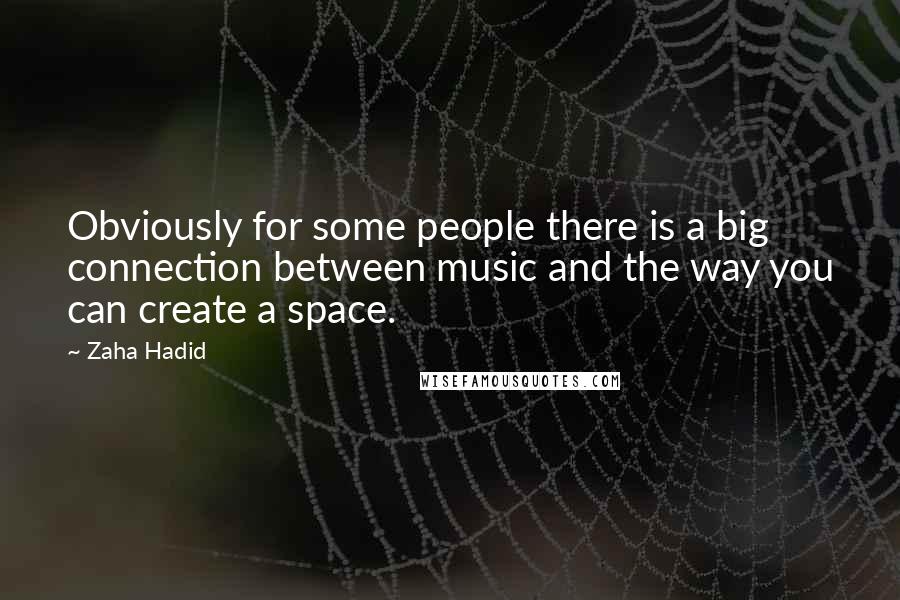 Obviously for some people there is a big connection between music and the way you can create a space.

~ Zaha Hadid

WISEFAMOUSQUOTES.COM